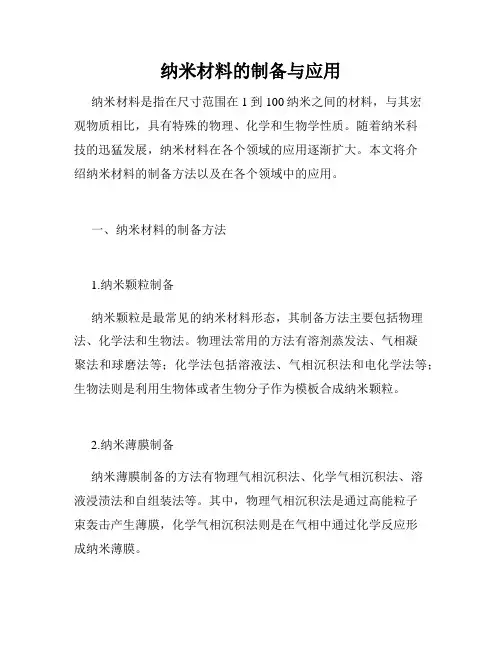 纳米材料的制备与应用

纳米材料是指在尺寸范围在 1 到 100 纳米之间的材料，与其宏观物质相比，具有特殊的物理、化学和生物学性质。随着纳米科技的迅猛发展，纳米材料在各个领域的应用逐渐扩大。本文将介绍纳米材料的制备方法以及在各个领域中的应用。

一、纳米材料的制备方法

1.纳米颗粒制备

纳米颗粒是最常见的纳米材料形态，其制备方法主要包括物理法、化学法和生物法。物理法常用的方法有溶剂蒸发法、气相凝聚法和球磨法等；化学法包括溶液法、气相沉积法和电化学法等；生物法则是利用生物体或者生物分子作为模板合成纳米颗粒。

2.纳米薄膜制备

纳米薄膜制备的方法有物理气相沉积法、化学气相沉积法、溶液浸渍法和自组装法等。其中，物理气相沉积法是通过高能粒子束轰击产生薄膜，化学气相沉积法则是在气相中通过化学反应形成纳米薄膜。